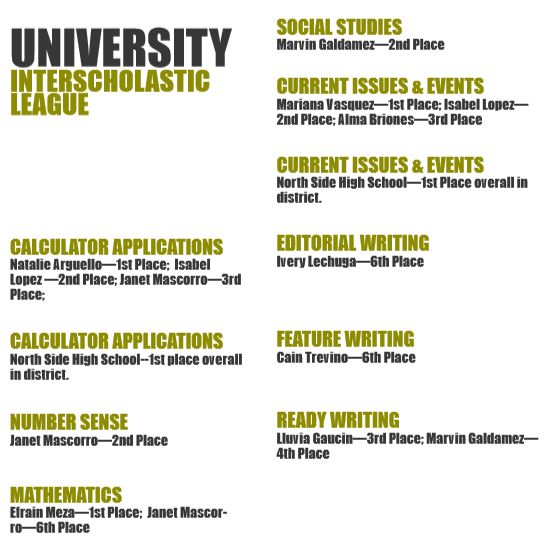 UNIVERSITY
INTERSCHOLASTIC LEAGUE

CALCULATOR APPLICATIONS
Natalie Arguello—1st Place; Isabel Lopez —2nd Place; Janet Mascorro—3rd Place;

CALCULATOR APPLICATIONS
North Side High School--1st place overall in district.

NUMBER SENSE
Janet Mascorro—2nd Place

MATHEMATICS
Efrain Meza—1st Place; Janet Mascorro—6th Place

SOCIAL STUDIES
Marvin Galdamez—2nd Place

CURRENT ISSUES & EVENTS
Mariana Vasquez—1st Place; Isabel Lopez—2nd Place; Alma Briones—3rd Place

CURRENT ISSUES & EVENTS
North Side High School—1st Place overall in district.

EDITORIAL WRITING
Ivery Lechuga—6th Place

FEATURE WRITING
Cain Trevino—6th Place

READY WRITING
Lluvia Gaucin—3rd Place; Marvin Galdamez—4th Place